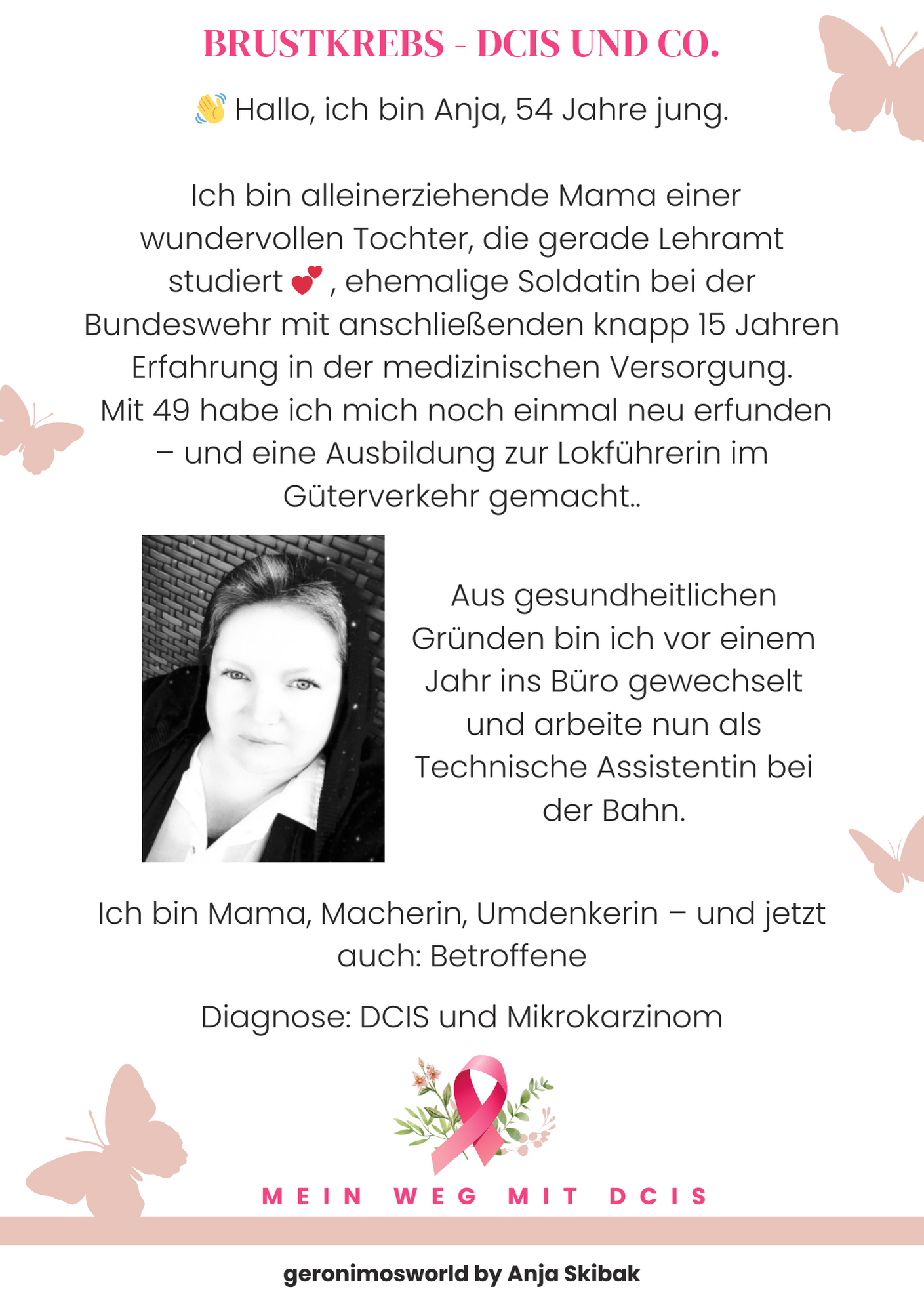 BRUSTKREBS - DCIS UND CO.

👋 Hallo, ich bin Anja, 54 Jahre jung.

Ich bin alleinerziehende Mama einer wundervollen Tochter, die gerade Lehramt studiert 💕 , ehemalige Soldatin bei der Bundeswehr mit anschließenden knapp 15 Jahren Erfahrung in der medizinischen Versorgung. Mit 49 habe ich mich noch einmal neu erfunden – und eine Ausbildung zur Lokführerin im Güterverkehr gemacht..

Aus gesundheitlichen Gründen bin ich vor einem Jahr ins Büro gewechselt und arbeite nun als Technische Assistentin bei der Bahn.

Ich bin Mama, Macherin, Umdenkerin – und jetzt auch: Betroffene

Diagnose: DCIS und Mikrokarzinom

MEIN WEG MIT DCIS

geronimosworld by Anja Skibak